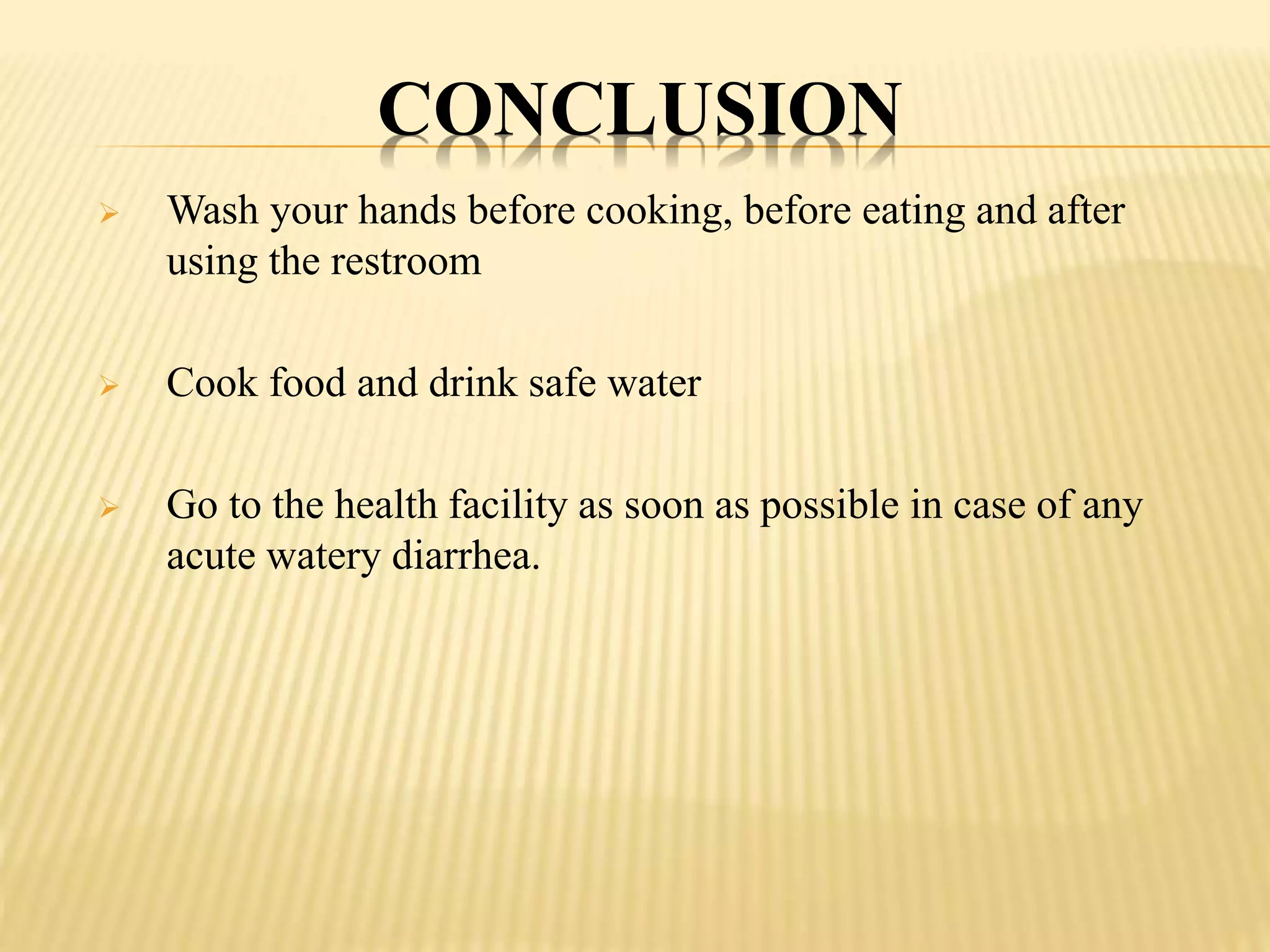 CONCLUSION

➢ Wash your hands before cooking, before eating and after using the restroom

➢ Cook food and drink safe water

➢ Go to the health facility as soon as possible in case of any acute watery diarrhea.